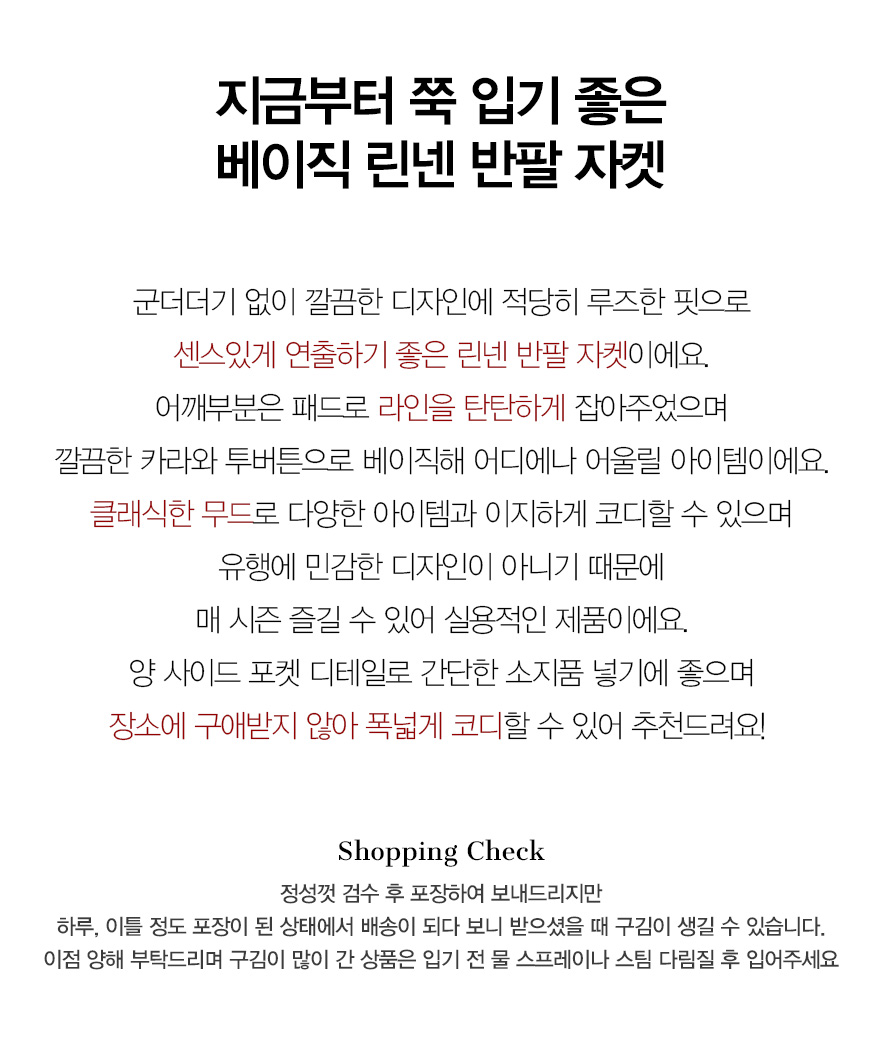 지금부터 쭉 입기 좋은
베이직 린넨 반팔 자켓

군더더기 없이 깔끔한 디자인에 적당히 루즈한 핏으로
센스있게 연출하기 좋은 린넨 반팔 자켓이에요.
어깨부분은 패드로 라인을 탄탄하게 잡아주었으며
깔끔한 카라와 투버튼으로 베이직해 어디에나 어울릴 아이템이에요.
클래식한 무드로 다양한 아이템과 이지하게 코디할 수 있으며
유행에 민감한 디자인이 아니기 때문에
매 시즌 즐길 수 있어 실용적인 제품이에요.
양 사이드 포켓 디테일로 간단한 소지품 넣기에 좋으며
장소에 구애받지 않아 폭넓게 코디할 수 있어 추천드려요!

Shopping Check
정성껏 검수 후 포장하여 보내드리지만
하루, 이틀 정도 포장이 된 상태에서 배송이 되다 보니 받으셨을 때 구김이 생길 수 있습니다.
이점 양해 부탁드리며 구김이 많이 간 상품은 입기 전 물 스프레이나 스팀 다림질 후 입어주세요